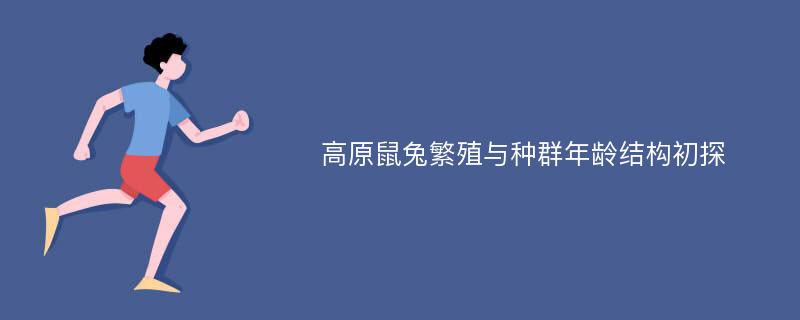 高原鼠兔繁殖与种群年龄结构初探